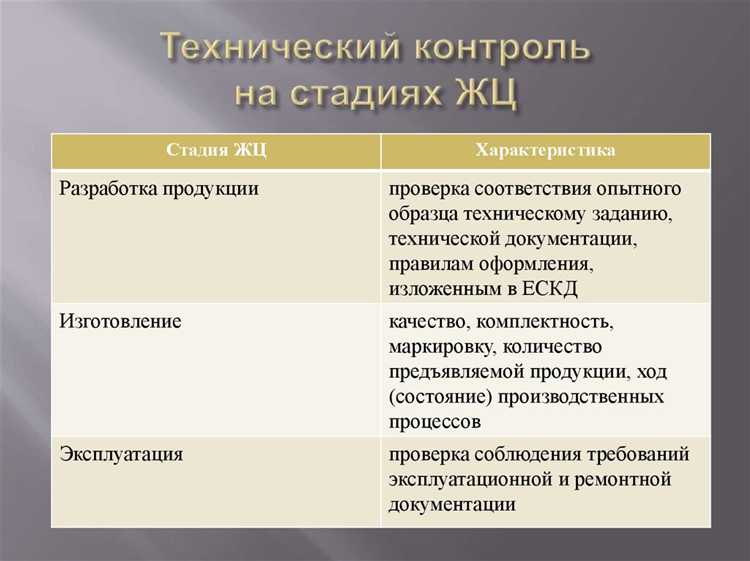 Технический контроль на стадиях ЖЦ

| Стадия ЖЦ | Характеристика |
|---|---|
| Разработка продукции | проверка соответствия опытного образца техническому заданию, технической документации, правилам оформления, изложенным в ЕСКД |
| Изготовление | качество, комплектность, маркировку, количество предъявляемой продукции, ход (состояние) производственных процессов |
| Эксплуатация | проверка соблюдения требований эксплуатационной и ремонтной документации |